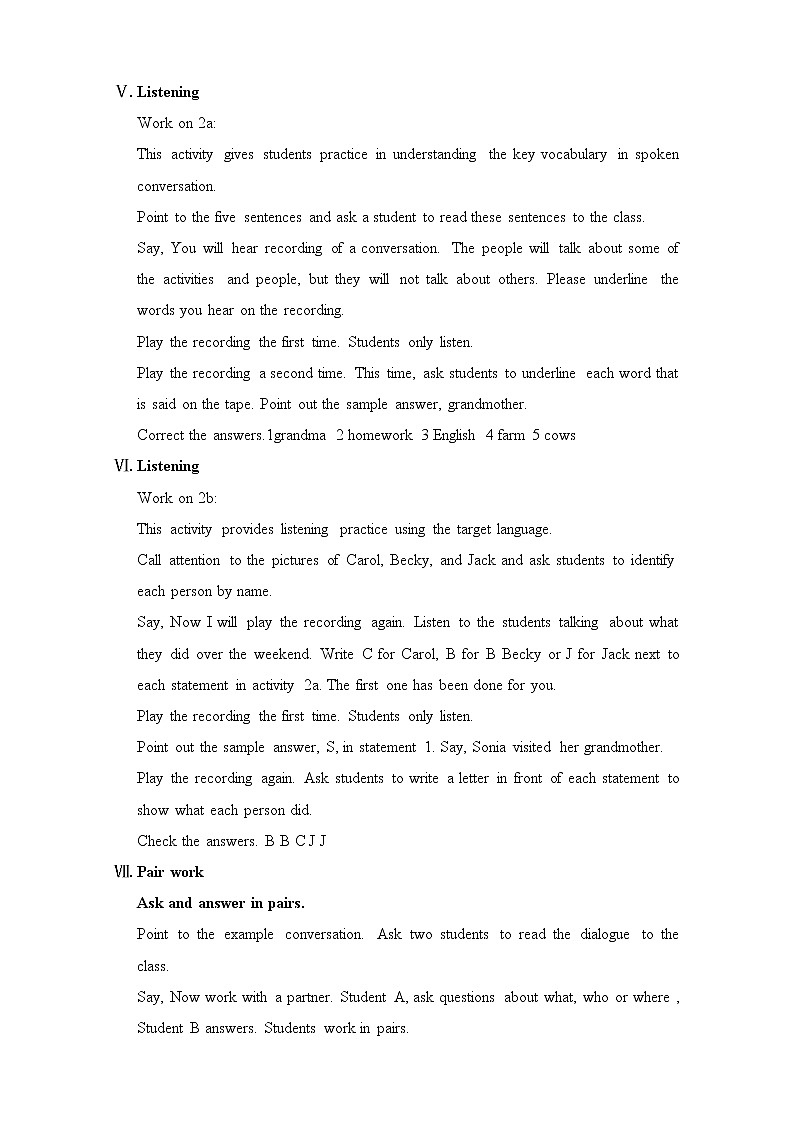 Ⅴ. Listening

Work on 2a:

This activity gives students practice in understanding the key vocabulary in spoken conversation.

Point to the five sentences and ask a student to read these sentences to the class.

Say, You will hear recording of a conversation. The people will talk about some of the activities and people, but they will not talk about others. Please underline the words you hear on the recording.

Play the recording the first time. Students only listen.

Play the recording a second time. This time, ask students to underline each word that is said on the tape. Point out the sample answer, grandmother.

Correct the answers.1grandma 2 homework 3 English 4 farm 5 cows

Ⅵ. Listening

Work on 2b:

This activity provides listening practice using the target language.

Call attention to the pictures of Carol, Becky, and Jack and ask students to identify each person by name.

Say, Now I will play the recording again. Listen to the students talking about what they did over the weekend. Write C for Carol, B for B Becky or J for Jack next to each statement in activity 2a. The first one has been done for you.

Play the recording the first time. Students only listen.

Point out the sample answer, S, in statement 1. Say, Sonia visited her grandmother.

Play the recording again. Ask students to write a letter in front of each statement to show what each person did.

Check the answers. B B C J J

Ⅶ. Pair work

Ask and answer in pairs.

Point to the example conversation. Ask two students to read the dialogue to the class.

Say, Now work with a partner. Student A, ask questions about what, who or where , Student B answers. Students work in pairs.